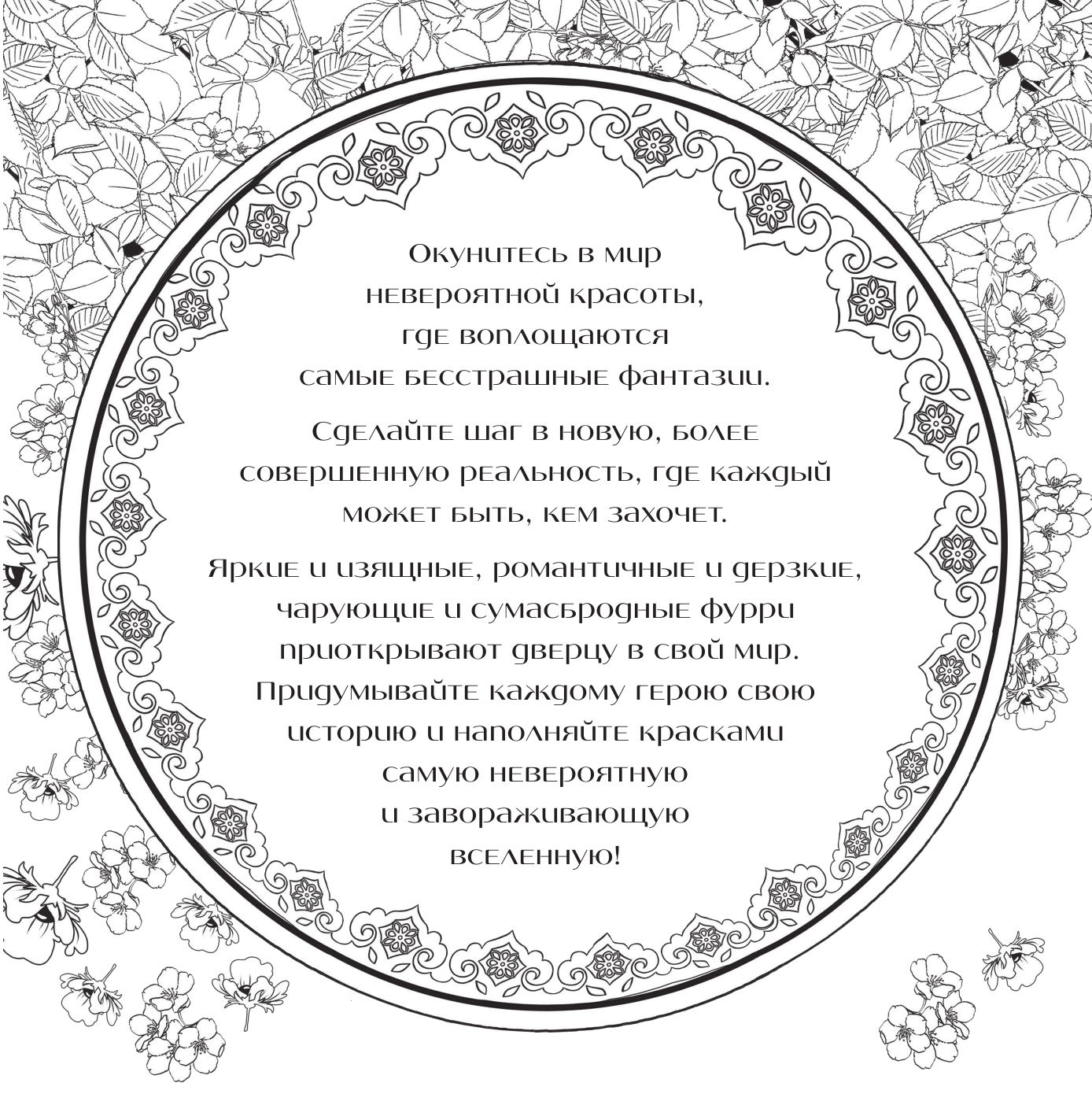 Окунитесь в мир невероятной красоты, где воплощаются самые бесстрашные фантазии.

Сделайте шаг в новую, более совершенную реальность, где каждый может быть, кем захочет.

Яркие и изящные, романтичные и дерзкие, чарующие и сумасбродные фурри приоткрывают дверцу в свой мир. Придумывайте каждому герою свою историю и наполняйте красками самую невероятную и завораживающую вселенную!